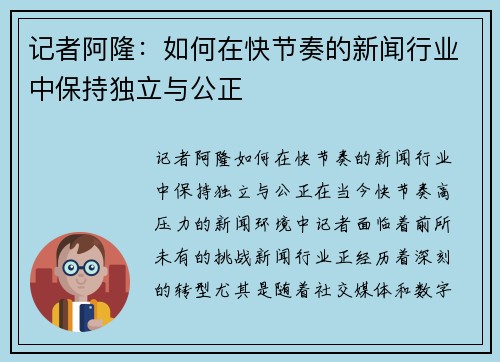 记者阿隆：如何在快节奏的新闻行业中保持独立与公正

记者阿隆如何在快节奏的新闻行业中保持独立与公正在当今快节奏高压力的新闻环境中记者面临着前所未有的挑战新闻行业正经历着深刻的转型尤其是随着社交媒体和数字